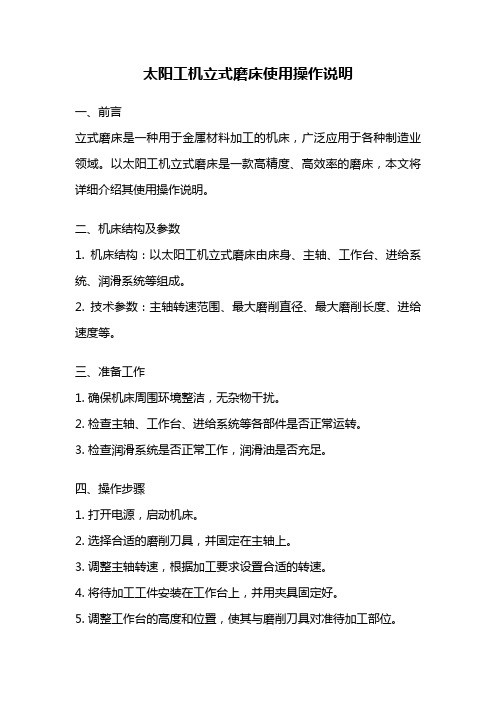 太阳工机立式磨床使用操作说明

一、前言

立式磨床是一种用于金属材料加工的机床，广泛应用于各种制造业领域。以太阳工机立式磨床是一款高精度、高效率的磨床，本文将详细介绍其使用操作说明。

二、机床结构及参数

1. 机床结构：以太阳工机立式磨床由床身、主轴、工作台、进给系统、润滑系统等组成。

2. 技术参数：主轴转速范围、最大磨削直径、最大磨削长度、进给速度等。

三、准备工作

1. 确保机床周围环境整洁，无杂物干扰。

2. 检查主轴、工作台、进给系统等各部件是否正常运转。

3. 检查润滑系统是否正常工作，润滑油是否充足。

四、操作步骤

1. 打开电源，启动机床。

2. 选择合适的磨削刀具，并固定在主轴上。

3. 调整主轴转速，根据加工要求设置合适的转速。

4. 将待加工工件安装在工作台上，并用夹具固定好。

5. 调整工作台的高度和位置，使其与磨削刀具对准待加工部位。